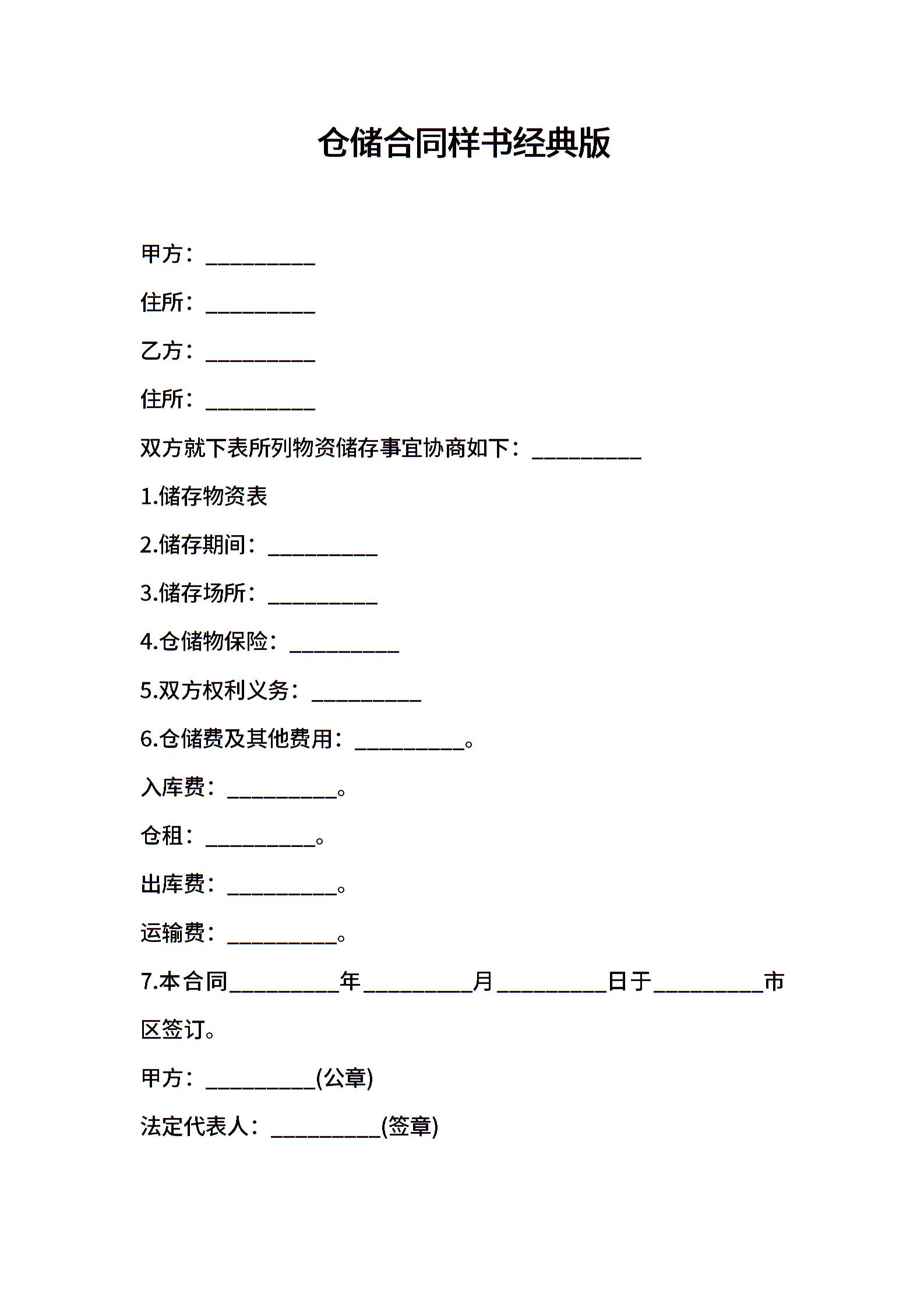 仓储合同样书经典版

甲方：__________

住所：__________

乙方：__________

住所：__________

双方就下表所列物资储存事宜协商如下：__________

1.储存物资表

2.储存期间：__________

3.储存场所：__________

4.仓储物保险：__________

5.双方权利义务：__________

6.仓储费及其他费用：__________。

入库费：__________。

仓租：__________。

出库费：__________。

运输费：__________。

7.本合同__________年__________月__________日于__________市区签订。

甲方：__________(公章)

法定代表人：__________(签章)